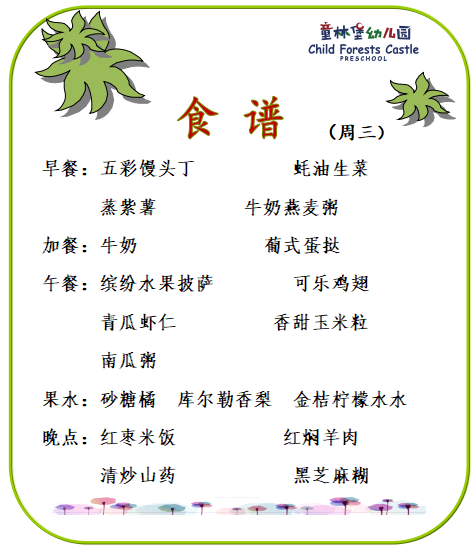 童林堡幼儿园
Child Forests Castle
PRESCHOOL

食 谱 （周三）

早餐：五彩馒头丁　　蚝油生菜
蒸紫薯　　牛奶燕麦粥

加餐：牛奶　　葡式蛋挞

午餐：缤纷水果披萨　　可乐鸡翅
青瓜虾仁　　香甜玉米粒
南瓜粥

果水：砂糖橘　库尔勒香梨　金桔柠檬水水

晚点：红枣米饭　　红焖羊肉
清炒山药　　黑芝麻糊